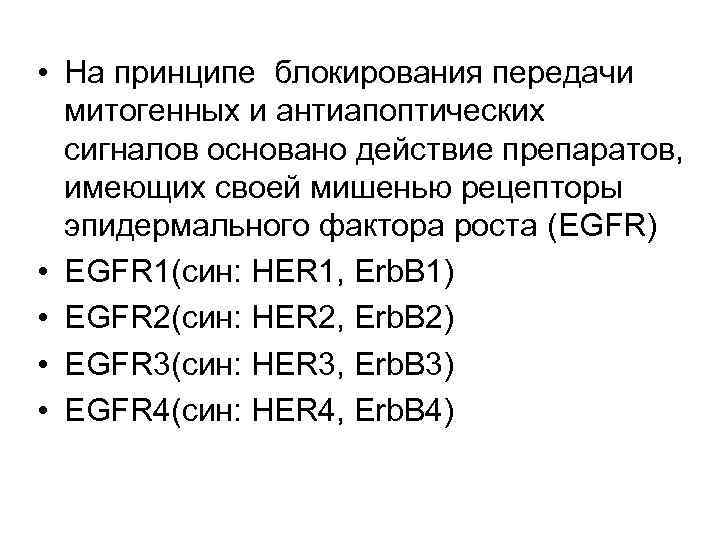 • На принципе блокирования передачи митогенных и антиапоптических сигналов основано действие препаратов, имеющих своей мишенью рецепторы эпидермального фактора роста (EGFR)
• EGFR1(син: HER1, ErbB1)
• EGFR2(син: HER2, ErbB2)
• EGFR3(син: HER3, ErbB3)
• EGFR4(син: HER4, ErbB4)